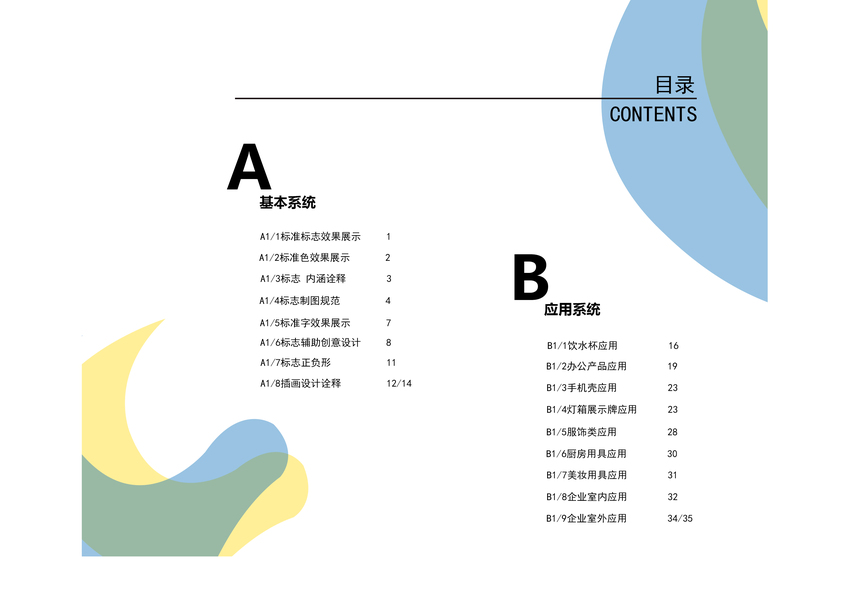 目录
CONTENTS

A
基本系统

A1/1标准标志效果展示 1
A1/2标准色效果展示 2
A1/3标志 内涵诠释 3
A1/4标志制图规范 4
A1/5标准字效果展示 7
A1/6标志辅助创意设计 8
A1/7标志正负形 11
A1/8插画设计诠释 12/14

B
应用系统

B1/1饮水杯应用 16
B1/2办公产品应用 19
B1/3手机壳应用 23
B1/4灯箱展示牌应用 23
B1/5服饰类应用 28
B1/6厨房用具应用 30
B1/7美妆用具应用 31
B1/8企业室内应用 32
B1/9企业室外应用 34/35